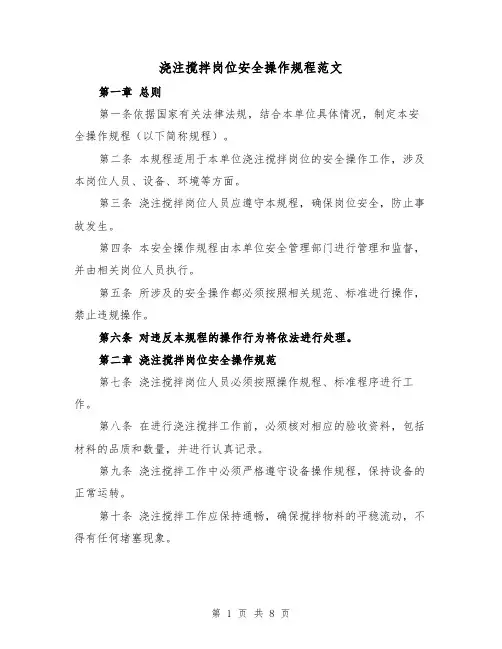 浇注搅拌岗位安全操作规程范文

第一章 总则

第一条依据国家有关法律法规，结合本单位具体情况，制定本安全操作规程（以下简称规程）。

第二条 本规程适用于本单位浇注搅拌岗位的安全操作工作，涉及本岗位人员、设备、环境等方面。

第三条 浇注搅拌岗位人员应遵守本规程，确保岗位安全，防止事故发生。

第四条 本安全操作规程由本单位安全管理部门进行管理和监督，并由相关岗位人员执行。

第五条 所涉及的安全操作都必须按照相关规范、标准进行操作，禁止违规操作。

第六条 对违反本规程的操作行为将依法进行处理。

第二章 浇注搅拌岗位安全操作规范

第七条 浇注搅拌岗位人员必须按照操作规程、标准程序进行工作。

第八条 在进行浇注搅拌工作前，必须核对相应的验收资料，包括材料的品质和数量，并进行认真记录。

第九条 浇注搅拌工作中必须严格遵守设备操作规程，保持设备的正常运转。

第十条 浇注搅拌工作应保持通畅，确保搅拌物料的平稳流动，不得有任何堵塞现象。

第 1 页 共 8 页